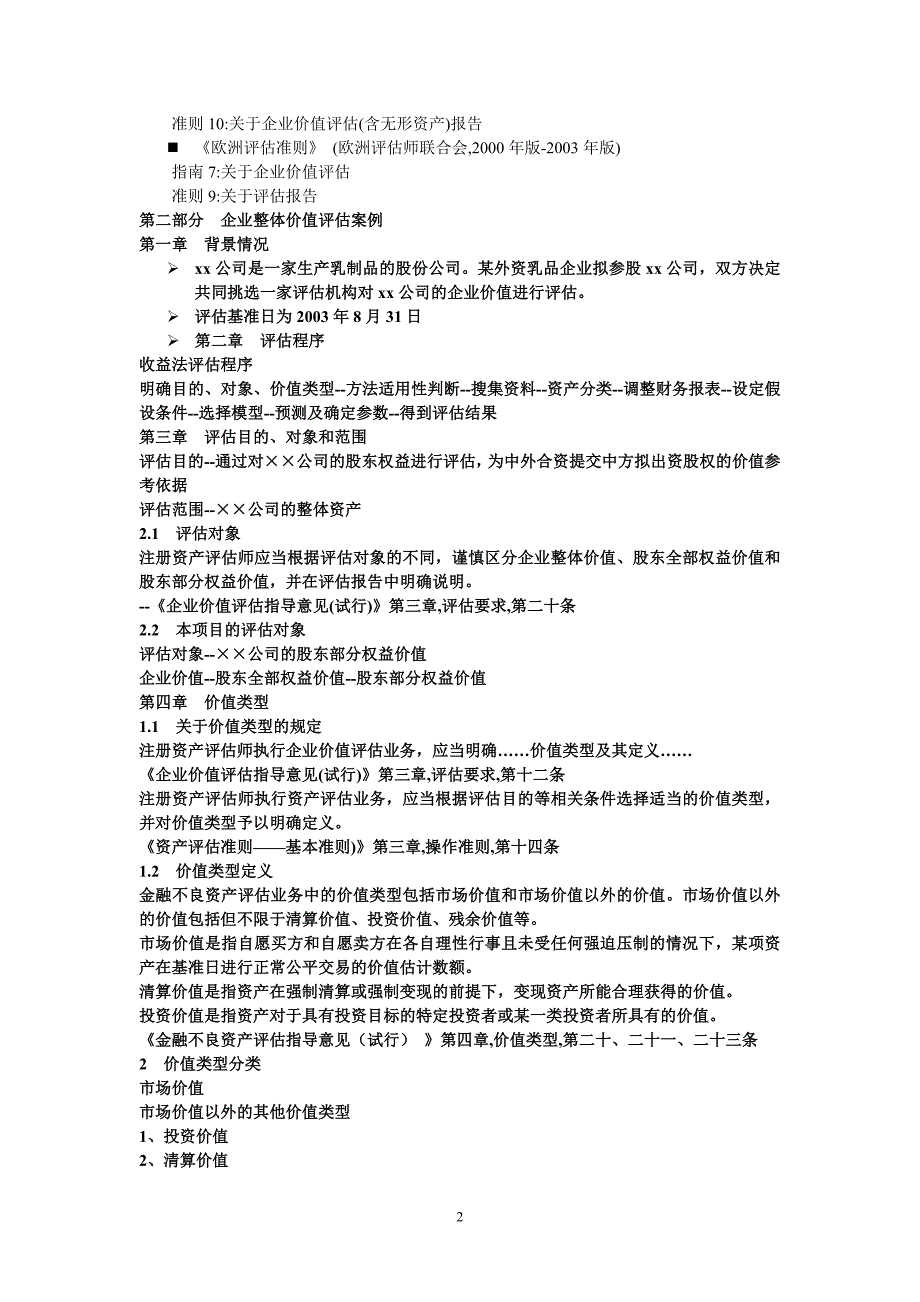 准则 10:关于企业价值评估(含无形资产)报告

■ 《欧洲评估准则》 (欧洲评估师联合会,2000 年版-2003 年版)

指南 7:关于企业价值评估

准则 9:关于评估报告

第二部分 企业整体价值评估案例

第一章 背景情况

➢ xx 公司是一家生产乳制品的股份公司。某外资乳品企业拟参股 xx 公司，双方决定共同挑选一家评估机构对 xx 公司的企业价值进行评估。

➢ 评估基准日为 2003 年 8 月 31 日

➢ 第二章 评估程序

收益法评估程序

明确目的、对象、价值类型--方法适用性判断--搜集资料--资产分类--调整财务报表--设定假设条件--选择模型--预测及确定参数--得到评估结果

第三章 评估目的、对象和范围

评估目的--通过对××公司的股东权益进行评估，为中外合资提交中方拟出资股权的价值参考依据

评估范围--××公司的整体资产

2.1 评估对象

注册资产评估师应当根据评估对象的不同，谨慎区分企业整体价值、股东全部权益价值和股东部分权益价值，并在评估报告中明确说明。

--《企业价值评估指导意见(试行)》第三章,评估要求,第二十条

2.2 本项目的评估对象

评估对象--××公司的股东部分权益价值

企业价值--股东全部权益价值--股东部分权益价值

第四章 价值类型

1.1 关于价值类型的规定

注册资产评估师执行企业价值评估业务，应当明确……价值类型及其定义……

《企业价值评估指导意见(试行)》第三章,评估要求,第十二条

注册资产评估师执行资产评估业务，应当根据评估目的等相关条件选择适当的价值类型，并对价值类型予以明确定义。

《资产评估准则——基本准则)》第三章,操作准则,第十四条

1.2 价值类型定义

金融不良资产评估业务中的价值类型包括市场价值和市场价值以外的价值。市场价值以外的价值包括但不限于清算价值、投资价值、残余价值等。

市场价值是指自愿买方和自愿卖方在各自理性行事且未受任何强迫压制的情况下，某项资产在基准日进行正常公平交易的价值估计数额。

清算价值是指资产在强制清算或强制变现的前提下，变现资产所能合理获得的价值。

投资价值是指资产对于具有投资目标的特定投资者或某一类投资者所具有的价值。

《金融不良资产评估指导意见（试行） 》第四章,价值类型,第二十、二十一、二十三条

2 价值类型分类

市场价值

市场价值以外的其他价值类型

1、投资价值

2、清算价值

2